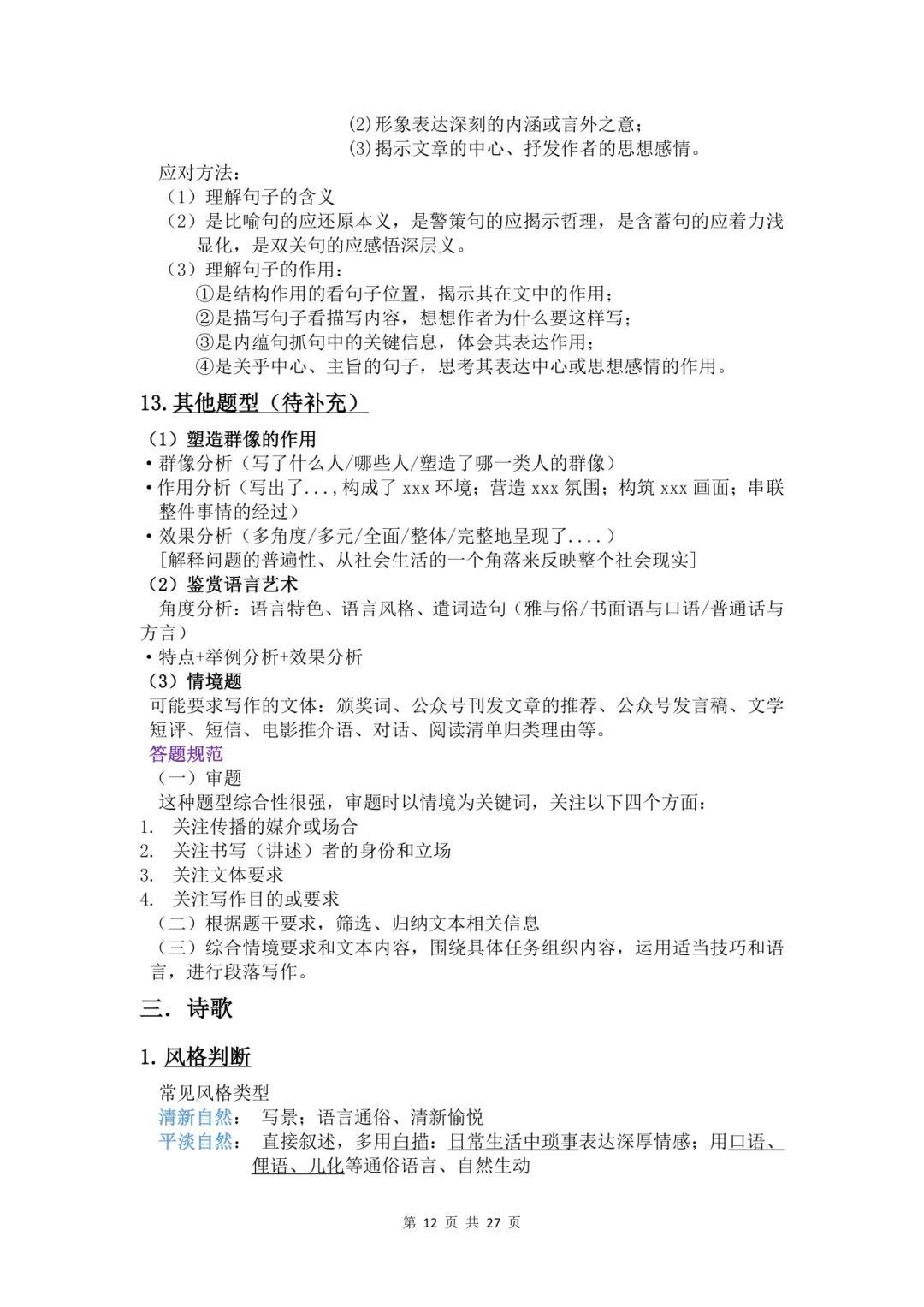 (2)形象表达深刻的内涵或言外之意；
(3)揭示文章的中心、抒发作者的思想感情。

应对方法：
（1）理解句子的含义
（2）是比喻句的应还原本义，是警策句的应揭示哲理，是含蓄句的应着力浅显化，是双关句的应感悟深层义。
（3）理解句子的作用：
①是结构作用的看句子位置，揭示其在文中的作用；
②是描写句子看描写内容，想想作者为什么要这样写；
③是内蕴句抓句中的关键信息，体会其表达作用；
④是关乎中心、主旨的句子，思考其表达中心或思想感情的作用。

13.其他题型（待补充）

（1）塑造群像的作用
• 群像分析（写了什么人/哪些人/塑造了哪一类人的群像）
• 作用分析（写出了...，构成了xxx环境；营造xxx氛围；构筑xxx画面；串联整件事情的经过）
• 效果分析（多角度/多元/全面/整体/完整地呈现了....）
[解释问题的普遍性、从社会生活的一个角落来反映整个社会现实]
（2）鉴赏语言艺术
角度分析：语言特色、语言风格、遣词造句（雅与俗/书面语与口语/普通话与方言）
• 特点+举例分析+效果分析
（3）情境题
可能要求写作的文体：颁奖词、公众号刊发文章的推荐、公众号发言稿、文学短评、短信、电影推介语、对话、阅读清单归类理由等。
答题规范
（一）审题
这种题型综合性很强，审题时以情境为关键词，关注以下四个方面：
1. 关注传播的媒介或场合
2. 关注书写（讲述）者的身份和立场
3. 关注文体要求
4. 关注写作目的或要求
（二）根据题干要求，筛选、归纳文本相关信息
（三）综合情境要求和文本内容，围绕具体任务组织内容，运用适当技巧和语言，进行段落写作。

三．诗歌

1.风格判断

常见风格类型
清新自然： 写景；语言通俗、清新愉悦
平淡自然： 直接叙述，多用白描；日常生活中琐事表达深厚情感；用口语、俚语、儿化等通俗语言、自然生动

第12页 共27页